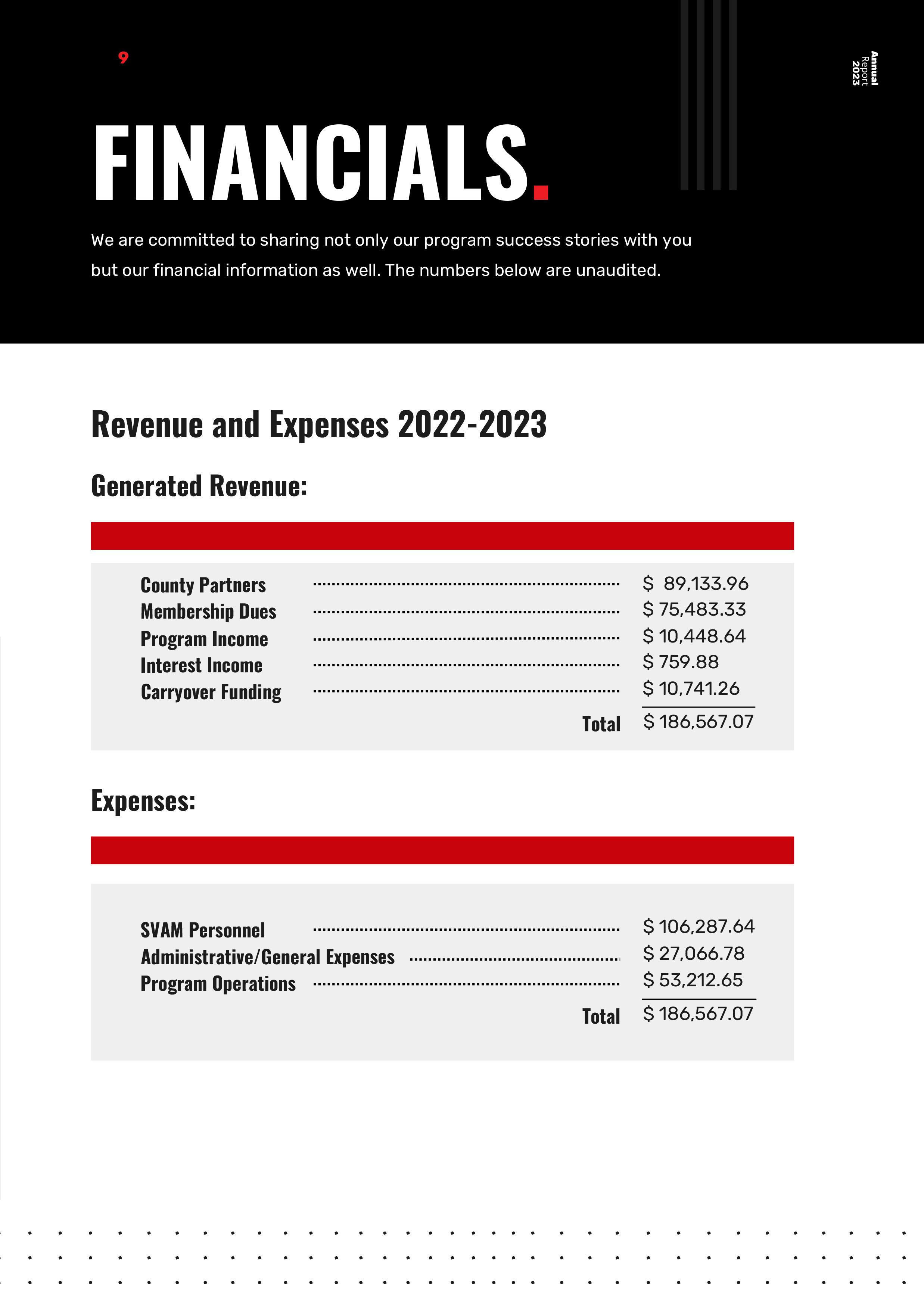 9

Annual
Report
2023

FINANCIALS.

We are committed to sharing not only our program success stories with you but our financial information as well. The numbers below are unaudited.

Revenue and Expenses 2022-2023

Generated Revenue:

| | |
|---|---|
| County Partners | \$ 89,133.96 |
| Membership Dues | \$ 75,483.33 |
| Program Income | \$ 10,448.64 |
| Interest Income | \$ 759.88 |
| Carryover Funding | \$ 10,741.26 |
| Total | \$ 186,567.07 |

Expenses:

| | |
|---|---|
| SVAM Personnel | \$ 106,287.64 |
| Administrative/General Expenses | \$ 27,066.78 |
| Program Operations | \$ 53,212.65 |
| Total | \$ 186,567.07 |